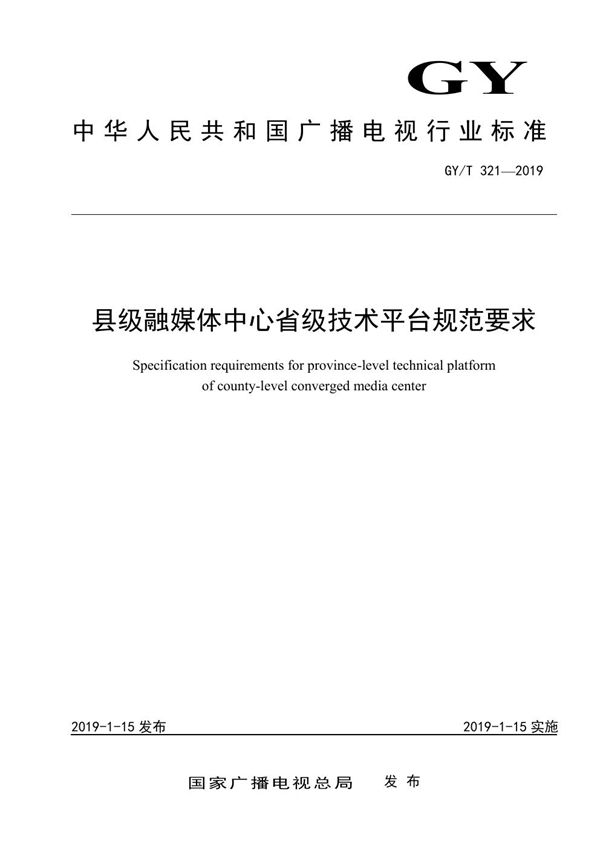 GY

中华人民共和国广播电视行业标准

GY/T 321—2019

县级融媒体中心省级技术平台规范要求

Specification requirements for province-level technical platform of county-level converged media center

2019-1-15 发布

2019-1-15 实施

国家广播电视总局 发布